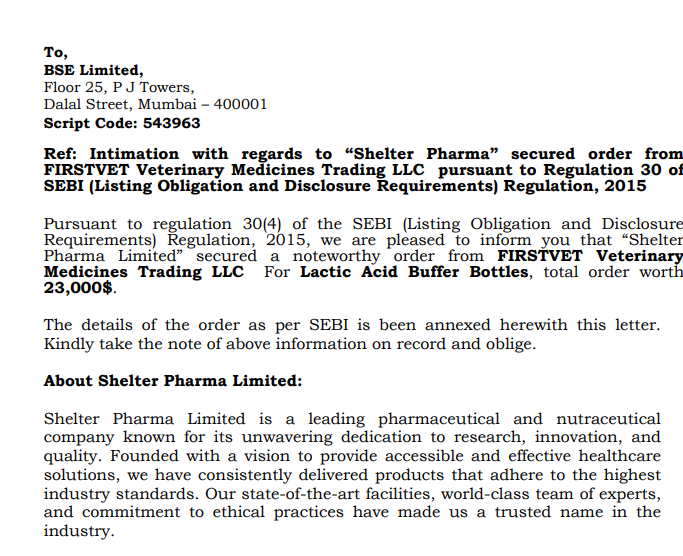 To,
BSE Limited,
Floor 25, P J Towers,
Dalal Street, Mumbai – 400001
Script Code: 543963

Ref: Intimation with regards to “Shelter Pharma” secured order from FIRSTVET Veterinary Medicines Trading LLC pursuant to Regulation 30 of SEBI (Listing Obligation and Disclosure Requirements) Regulation, 2015

Pursuant to regulation 30(4) of the SEBI (Listing Obligation and Disclosure Requirements) Regulation, 2015, we are pleased to inform you that “Shelter Pharma Limited” secured a noteworthy order from FIRSTVET Veterinary Medicines Trading LLC For Lactic Acid Buffer Bottles, total order worth 23,000$.

The details of the order as per SEBI is been annexed herewith this letter. Kindly take the note of above information on record and oblige.

About Shelter Pharma Limited:

Shelter Pharma Limited is a leading pharmaceutical and nutraceutical company known for its unwavering dedication to research, innovation, and quality. Founded with a vision to provide accessible and effective healthcare solutions, we have consistently delivered products that adhere to the highest industry standards. Our state-of-the-art facilities, world-class team of experts, and commitment to ethical practices have made us a trusted name in the industry.